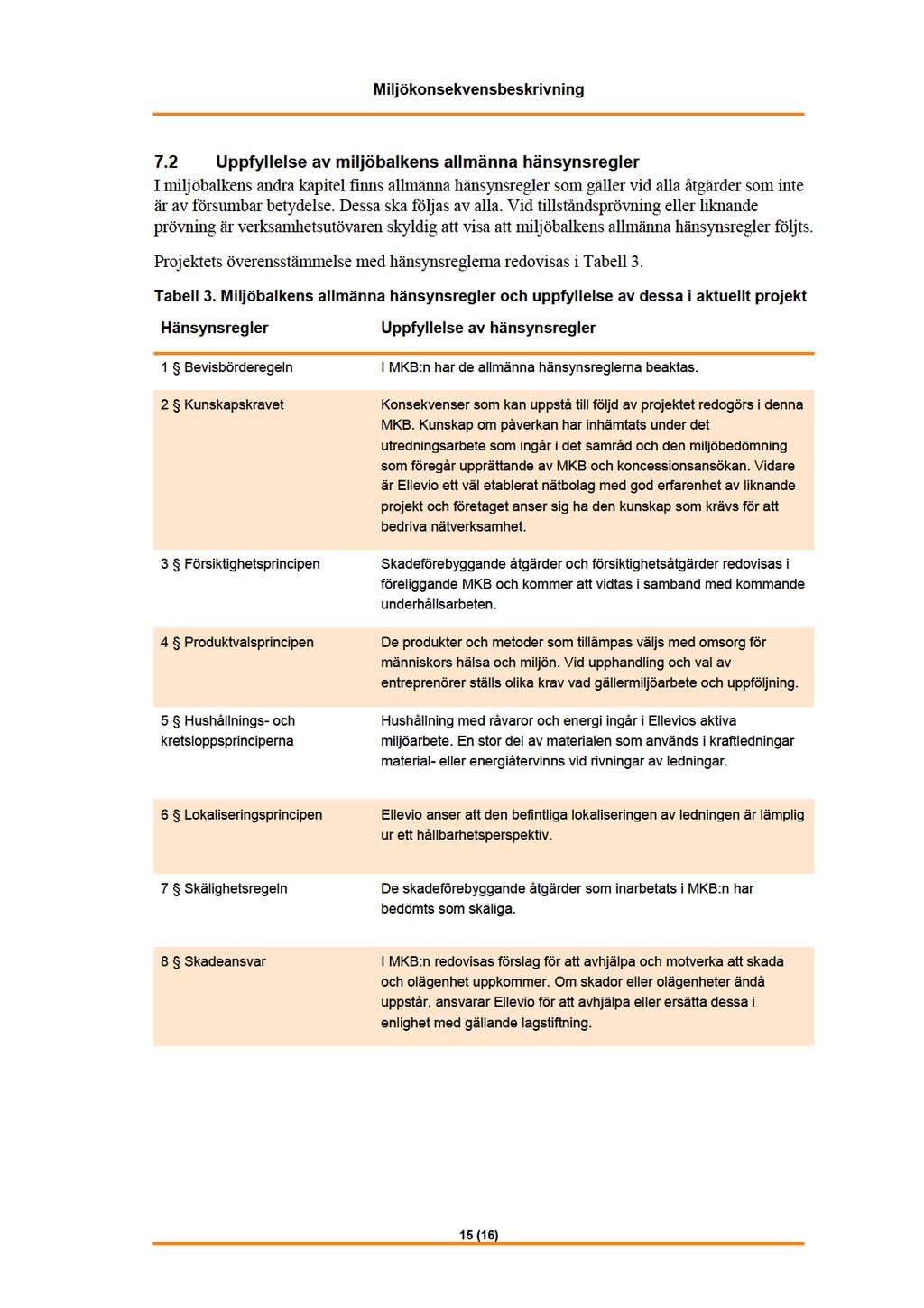 Miljökonsekvensbeskrivning

7.2 Uppfyllelse av miljöbalkens allmänna hänsynsregler

I miljöbalkens andra kapitel finns allmänna hänsynsregler som gäller vid alla åtgärder som inte är av försumbar betydelse. Dessa ska följas av alla. Vid tillståndsprövning eller liknande prövning är verksamhetsutövaren skyldig att visa att miljöbalkens allmänna hänsynsregler följts.

Projektets överensstämmelse med hänsynsreglerna redovisas i Tabell 3.

Tabell 3. Miljöbalkens allmänna hänsynsregler och uppfyllelse av dessa i aktuellt projekt

| Hänsynsregler | Uppfyllelse av hänsynsregler |
|---|---|
| 1 § Bevisbörderegeln | I MKB:n har de allmänna hänsynsreglerna beaktas. |
| 2 § Kunskapskravet | Konsekvenser som kan uppstå till följd av projektet redogörs i denna MKB. Kunskap om påverkan har inhämtats under det utredningsarbete som ingår i det samråd och den miljöbedömning som föregår upprättande av MKB och koncessionsansökan. Vidare är Ellevio ett väl etablerat nätbolag med god erfarenhet av liknande projekt och företaget anser sig ha den kunskap som krävs för att bedriva nätverksamhet. |
| 3 § Försiktighetsprincipen | Skadeförebyggande åtgärder och försiktighetsåtgärder redovisas i föreliggande MKB och kommer att vidtas i samband med kommande underhållsarbeten. |
| 4 § Produktvalsprincipen | De produkter och metoder som tillämpas väljs med omsorg för människors hälsa och miljön. Vid upphandling och val av entreprenörer ställs olika krav vad gällermiljöarbete och uppföljning. |
| 5 § Hushållnings- och kretsloppsprinciperna | Hushållning med råvaror och energi ingår i Ellevios aktiva miljöarbete. En stor del av materialen som används i kraftledningar material- eller energiåtervinns vid rivningar av ledningar. |
| 6 § Lokaliseringsprincipen | Ellevio anser att den befintliga lokaliseringen av ledningen är lämplig ur ett hållbarhetsperspektiv. |
| 7 § Skälighetsregeln | De skadeförebyggande åtgärder som inarbetats i MKB:n har bedömts som skäliga. |
| 8 § Skadeansvar | I MKB:n redovisas förslag för att avhjälpa och motverka att skada och olägenhet uppkommer. Om skador eller olägenheter ändå uppstår, ansvarar Ellevio för att avhjälpa eller ersätta dessa i enlighet med gällande lagstiftning. |

15 (16)